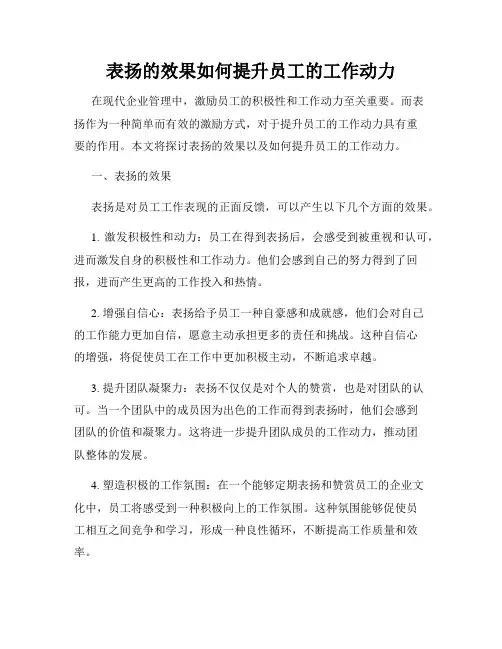 表扬的效果如何提升员工的工作动力

在现代企业管理中，激励员工的积极性和工作动力至关重要。而表扬作为一种简单而有效的激励方式，对于提升员工的工作动力具有重要的作用。本文将探讨表扬的效果以及如何提升员工的工作动力。

一、表扬的效果

表扬是对员工工作表现的正面反馈，可以产生以下几个方面的效果。

1. 激发积极性和动力：员工在得到表扬后，会感受到被重视和认可，进而激发自身的积极性和工作动力。他们会感到自己的努力得到了回报，进而产生更高的工作投入和热情。

2. 增强自信心：表扬给予员工一种自豪感和成就感，他们会对自己的工作能力更加自信，愿意主动承担更多的责任和挑战。这种自信心的增强，将促使员工在工作中更加积极主动，不断追求卓越。

3. 提升团队凝聚力：表扬不仅仅是对个人的赞赏，也是对团队的认可。当一个团队中的成员因为出色的工作而得到表扬时，他们会感到团队的价值和凝聚力。这将进一步提升团队成员的工作动力，推动团队整体的发展。

4. 塑造积极的工作氛围：在一个能够定期表扬和赞赏员工的企业文化中，员工将感受到一种积极向上的工作氛围。这种氛围能够促使员工相互之间竞争和学习，形成一种良性循环，不断提高工作质量和效率。